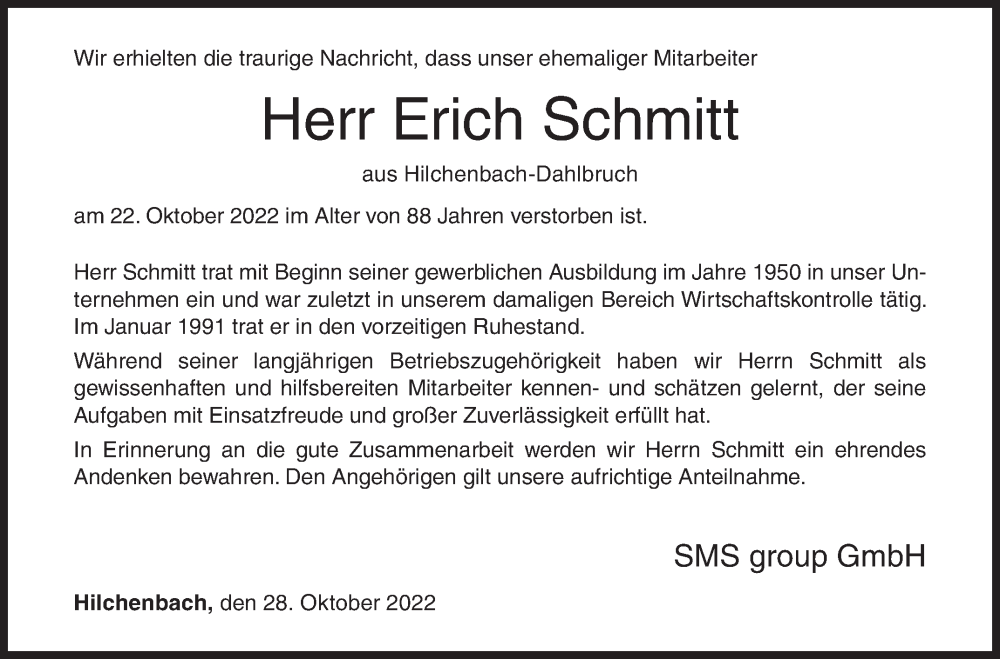 Wir erhielten die traurige Nachricht, dass unser ehemaliger Mitarbeiter

Herr Erich Schmitt

aus Hilchenbach-Dahlbruch

am 22. Oktober 2022 im Alter von 88 Jahren verstorben ist.

Herr Schmitt trat mit Beginn seiner gewerblichen Ausbildung im Jahre 1950 in unser Unternehmen ein und war zuletzt in unserem damaligen Bereich Wirtschaftskontrolle tätig. Im Januar 1991 trat er in den vorzeitigen Ruhestand.

Während seiner langjährigen Betriebszugehörigkeit haben wir Herrn Schmitt als gewissenhaften und hilfsbereiten Mitarbeiter kennen- und schätzen gelernt, der seine Aufgaben mit Einsatzfreude und großer Zuverlässigkeit erfüllt hat.

In Erinnerung an die gute Zusammenarbeit werden wir Herrn Schmitt ein ehrendes Andenken bewahren. Den Angehörigen gilt unsere aufrichtige Anteilnahme.

SMS group GmbH

Hilchenbach, den 28. Oktober 2022